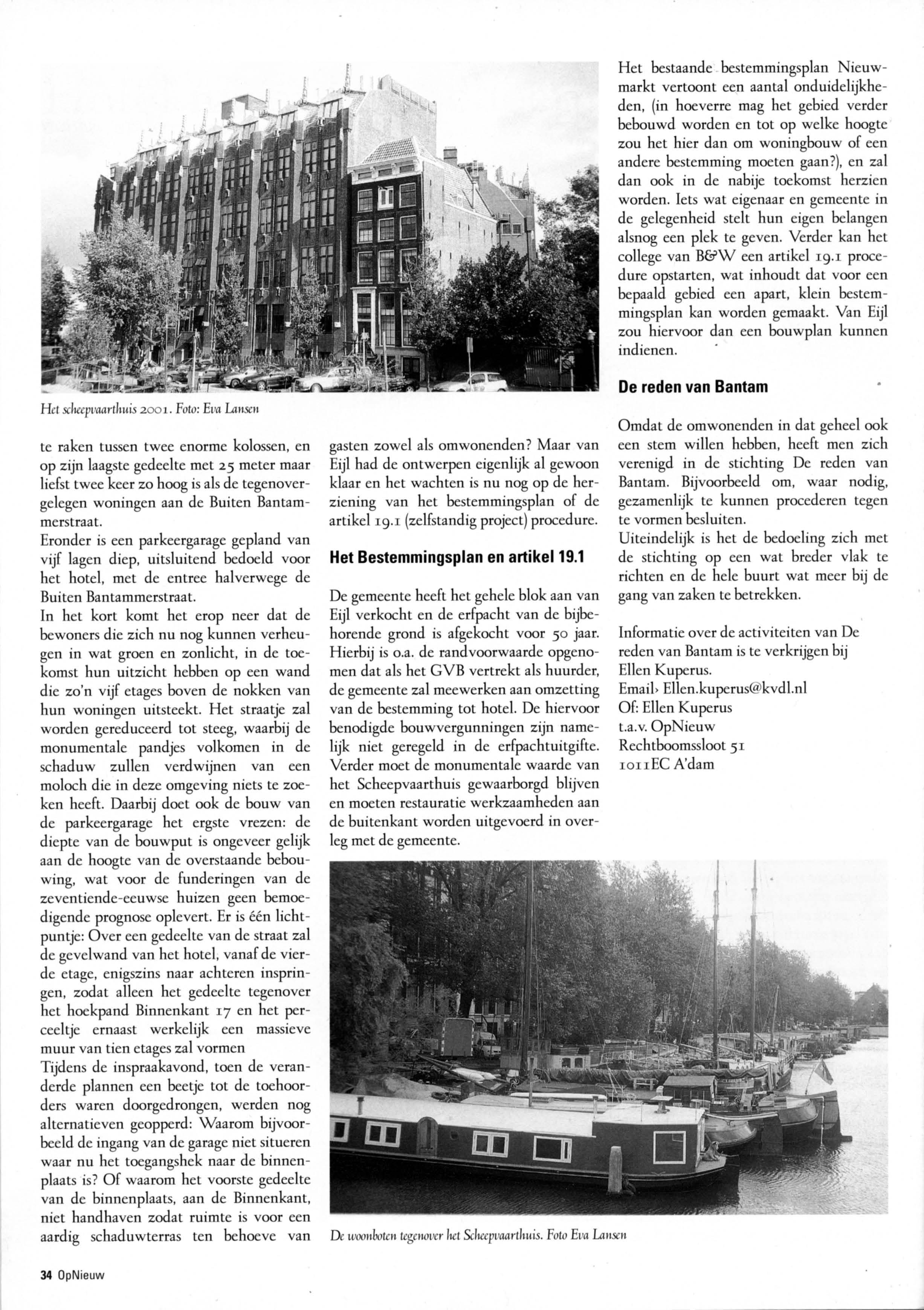 Het scheepvaarthuis 2001. Foto: Eva Lansen

te raken tussen twee enorme kolossen, en op zijn laagste gedeelte met 25 meter maar liefst twee keer zo hoog is als de tegenovergelegen woningen aan de Buiten Bantammerstraat.
Eronder is een parkeergarage gepland van vijf lagen diep, uitsluitend bedoeld voor het hotel, met de entree halverwege de Buiten Bantammerstraat.
In het kort komt het erop neer dat de bewoners die zich nu nog kunnen verheugen in wat groen en zonlicht, in de toekomst hun uitzicht hebben op een wand die zo'n vijf etages boven de nokken van hun woningen uitsteekt. Het straatje zal worden gereduceerd tot steeg, waarbij de monumentale pandjes volkomen in de schaduw zullen verdwijnen van een moloch die in deze omgeving niets te zoeken heeft. Daarbij doet ook de bouw van de parkeergarage het ergste vrezen: de diepte van de bouwput is ongeveer gelijk aan de hoogte van de overstaande bebouwing, wat voor de funderingen van de zeventiende-eeuwse huizen geen bemoedigende prognose oplevert. Er is één lichtpuntje: Over een gedeelte van de straat zal de gevelwand van het hotel, vanaf de vierde etage, enigszins naar achteren inspringen, zodat alleen het gedeelte tegenover het hoekpand Binnenkant 17 en het perceeltje ernaast werkelijk een massieve muur van tien etages zal vormen
Tijdens de inspraakavond, toen de veranderde plannen een beetje tot de toehoorders waren doorgedrongen, werden nog alternatieven geopperd: Waarom bijvoorbeeld de ingang van de garage niet situeren waar nu het toegangshek naar de binnenplaats is? Of waarom het voorste gedeelte van de binnenplaats, aan de Binnenkant, niet handhaven zodat ruimte is voor een aardig schaduwterras ten behoeve van gasten zowel als omwonenden? Maar van Eijl had de ontwerpen eigenlijk al gewoon klaar en het wachten is nu nog op de herziening van het bestemmingsplan of de artikel 19.1 (zelfstandig project) procedure.

Het Bestemmingsplan en artikel 19.1

De gemeente heeft het gehele blok aan van Eijl verkocht en de erfpacht van de bijbehorende grond is afgekocht voor 50 jaar. Hierbij is o.a. de randvoorwaarde opgenomen dat als het GVB vertrekt als huurder, de gemeente zal meewerken aan omzetting van de bestemming tot hotel. De hiervoor benodigde bouwvergunningen zijn namelijk niet geregeld in de erfpachtuitgifte. Verder moet de monumentale waarde van het Scheepvaarthuis gewaarborgd blijven en moeten restauratie werkzaamheden aan de buitenkant worden uitgevoerd in overleg met de gemeente.

Het bestaande bestemmingsplan Nieuwmarkt vertoont een aantal onduidelijkheden, (in hoeverre mag het gebied verder bebouwd worden en tot op welke hoogte zou het hier dan om woningbouw of een andere bestemming moeten gaan?), en zal dan ook in de nabije toekomst herzien worden. Iets wat eigenaar en gemeente in de gelegenheid stelt hun eigen belangen alsnog een plek te geven. Verder kan het college van B&W een artikel 19.1 procedure opstarten, wat inhoudt dat voor een bepaald gebied een apart, klein bestemmingsplan kan worden gemaakt. Van Eijl zou hiervoor dan een bouwplan kunnen indienen.

De reden van Bantam

Omdat de omwonenden in dat geheel ook een stem willen hebben, heeft men zich verenigd in de stichting De reden van Bantam. Bijvoorbeeld om, waar nodig, gezamenlijk te kunnen procederen tegen te vormen besluiten.
Uiteindelijk is het de bedoeling zich met de stichting op een wat breder vlak te richten en de hele buurt wat meer bij de gang van zaken te betrekken.

Informatie over de activiteiten van De reden van Bantam is te verkrijgen bij Ellen Kuperus.
Email› Ellen.kuperus@kvdl.nl
Of: Ellen Kuperus
t.a.v. OpNieuw
Rechtboomssloot 51
1011EC A'dam

De woonboten tegenover het Scheepvaarthuis. Foto Eva Lansen

34 OpNieuw